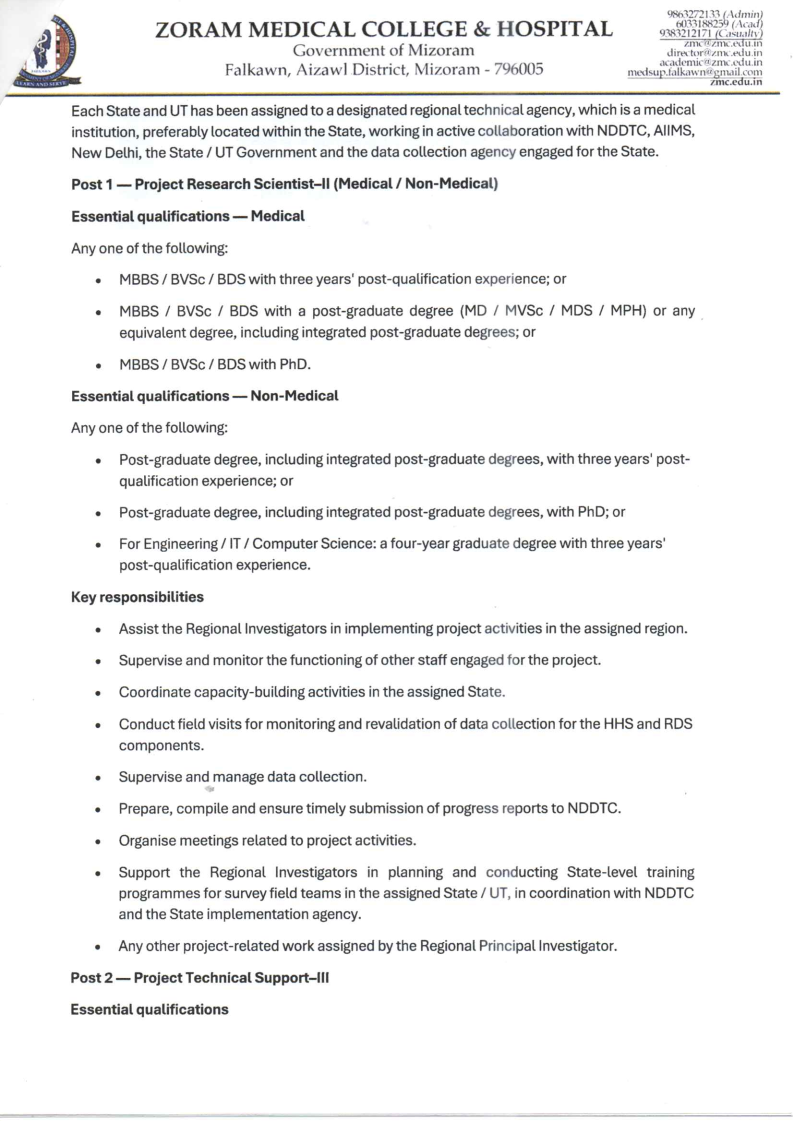 ZORAM MEDICAL COLLEGE & HOSPITAL
Government of Mizoram
Falkawn, Aizawl District, Mizoram - 796005

9863272133 (Admin)
6033188259 (Acad)
9383212171 (Casualty)
zmc@zmc.edu.in
director@zmc.edu.in
academic@zmc.edu.in
medsup.falkawn@gmail.com
zmc.edu.in

Each State and UT has been assigned to a designated regional technical agency, which is a medical institution, preferably located within the State, working in active collaboration with NDDTC, AIIMS, New Delhi, the State / UT Government and the data collection agency engaged for the State.

Post 1 — Project Research Scientist–II (Medical / Non-Medical)

Essential qualifications — Medical

Any one of the following:

• MBBS / BVSc / BDS with three years' post-qualification experience; or

• MBBS / BVSc / BDS with a post-graduate degree (MD / MVSc / MDS / MPH) or any equivalent degree, including integrated post-graduate degrees; or

• MBBS / BVSc / BDS with PhD.

Essential qualifications — Non-Medical

Any one of the following:

• Post-graduate degree, including integrated post-graduate degrees, with three years' post-qualification experience; or

• Post-graduate degree, including integrated post-graduate degrees, with PhD; or

• For Engineering / IT / Computer Science: a four-year graduate degree with three years' post-qualification experience.

Key responsibilities

• Assist the Regional Investigators in implementing project activities in the assigned region.

• Supervise and monitor the functioning of other staff engaged for the project.

• Coordinate capacity-building activities in the assigned State.

• Conduct field visits for monitoring and revalidation of data collection for the HHS and RDS components.

• Supervise and manage data collection.

• Prepare, compile and ensure timely submission of progress reports to NDDTC.

• Organise meetings related to project activities.

• Support the Regional Investigators in planning and conducting State-level training programmes for survey field teams in the assigned State / UT, in coordination with NDDTC and the State implementation agency.

• Any other project-related work assigned by the Regional Principal Investigator.

Post 2 — Project Technical Support–III

Essential qualifications